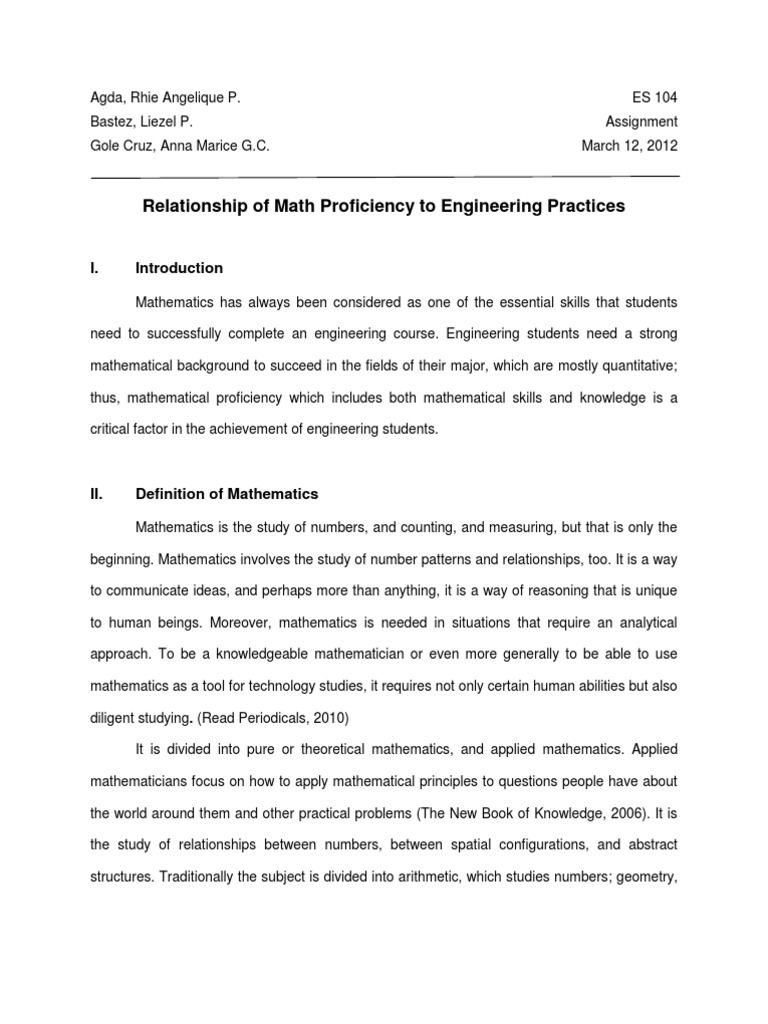 Agda, Rhie Angelique P.
Bastez, Liezel P.
Gole Cruz, Anna Marice G.C.

ES 104
Assignment
March 12, 2012

Relationship of Math Proficiency to Engineering Practices

I. Introduction

Mathematics has always been considered as one of the essential skills that students need to successfully complete an engineering course. Engineering students need a strong mathematical background to succeed in the fields of their major, which are mostly quantitative; thus, mathematical proficiency which includes both mathematical skills and knowledge is a critical factor in the achievement of engineering students.

II. Definition of Mathematics

Mathematics is the study of numbers, and counting, and measuring, but that is only the beginning. Mathematics involves the study of number patterns and relationships, too. It is a way to communicate ideas, and perhaps more than anything, it is a way of reasoning that is unique to human beings. Moreover, mathematics is needed in situations that require an analytical approach. To be a knowledgeable mathematician or even more generally to be able to use mathematics as a tool for technology studies, it requires not only certain human abilities but also diligent studying. (Read Periodicals, 2010)

It is divided into pure or theoretical mathematics, and applied mathematics. Applied mathematicians focus on how to apply mathematical principles to questions people have about the world around them and other practical problems (The New Book of Knowledge, 2006). It is the study of relationships between numbers, between spatial configurations, and abstract structures. Traditionally the subject is divided into arithmetic, which studies numbers; geometry,